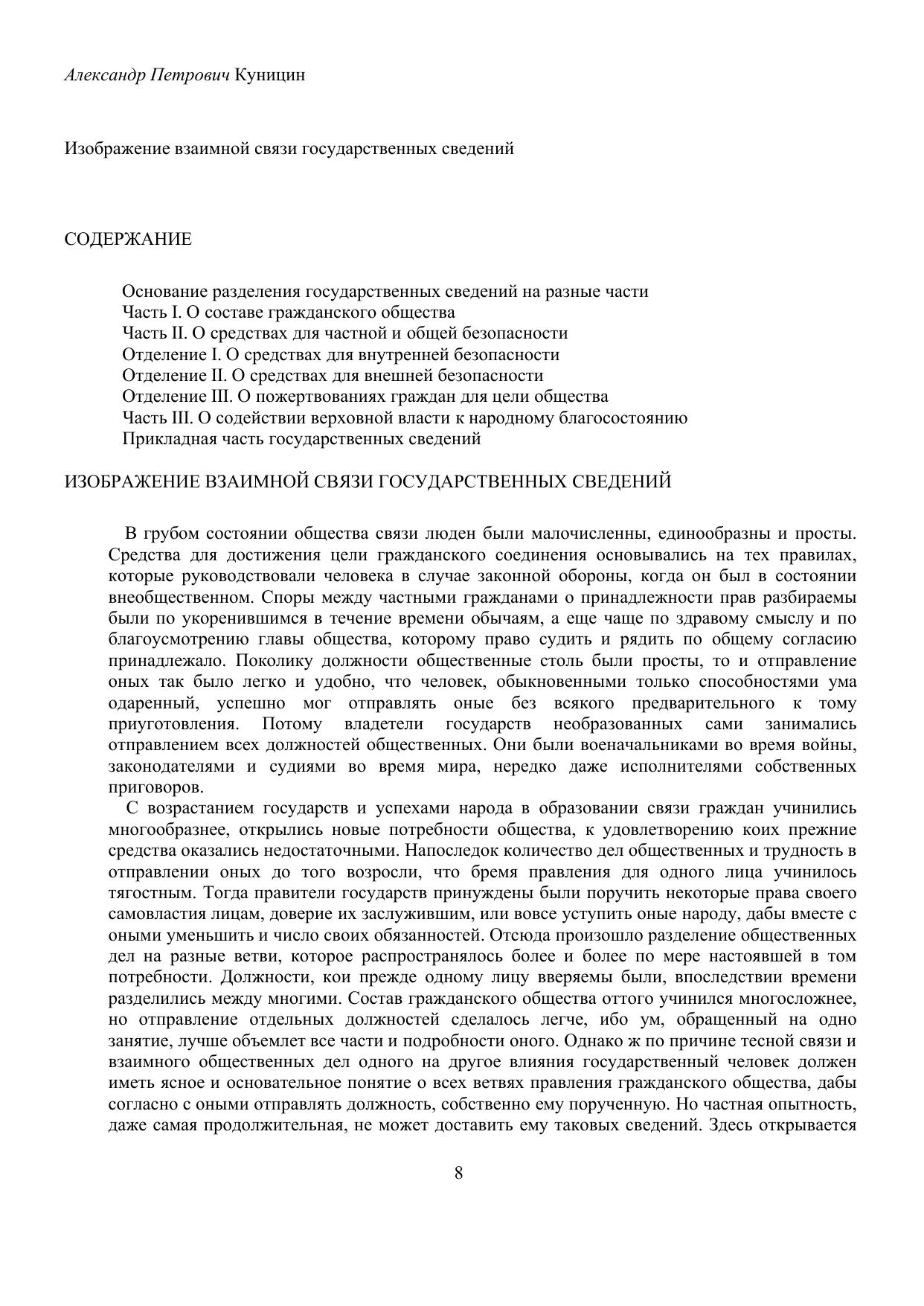 Александр Петрович Куницин

Изображение взаимной связи государственных сведений

СОДЕРЖАНИЕ

Основание разделения государственных сведений на разные части
Часть I. О составе гражданского общества
Часть II. О средствах для частной и общей безопасности
Отделение I. О средствах для внутренней безопасности
Отделение II. О средствах для внешней безопасности
Отделение III. О пожертвованиях граждан для цели общества
Часть III. О содействии верховной власти к народному благосостоянию
Прикладная часть государственных сведений

ИЗОБРАЖЕНИЕ ВЗАИМНОЙ СВЯЗИ ГОСУДАРСТВЕННЫХ СВЕДЕНИЙ

В грубом состоянии общества связи люден были малочисленны, единообразны и просты. Средства для достижения цели гражданского соединения основывались на тех правилах, которые руководствовали человека в случае законной обороны, когда он был в состоянии внеобщественном. Споры между частными гражданами о принадлежности прав разбираемы были по укоренившимся в течение времени обычаям, а еще чаще по здравому смыслу и по благоусмотрению главы общества, которому право судить и рядить по общему согласию принадлежало. Поколику должности общественные столь были просты, то и отправление оных так было легко и удобно, что человек, обыкновенными только способностями ума одаренный, успешно мог отправлять оные без всякого предварительного к тому приуготовления. Потому владетели государств необразованных сами занимались отправлением всех должностей общественных. Они были военачальниками во время войны, законодателями и судиями во время мира, нередко даже исполнителями собственных приговоров.

С возрастанием государств и успехами народа в образовании связи граждан учинились многообразнее, открылись новые потребности общества, к удовлетворению коих прежние средства оказались недостаточными. Напоследок количество дел общественных и трудность в отправлении оных до того возросли, что бремя правления для одного лица учинилось тягостным. Тогда правители государств принуждены были поручить некоторые права своего самовластия лицам, доверие их заслужившим, или вовсе уступить оные народу, дабы вместе с оными уменьшить и число своих обязанностей. Отсюда произошло разделение общественных дел на разные ветви, которое распространялось более и более по мере настоявшей в том потребности. Должности, кои прежде одному лицу вверяемы были, впоследствии времени разделились между многими. Состав гражданского общества оттого учинился многосложнее, но отправление отдельных должностей сделалось легче, ибо ум, обращенный на одно занятие, лучше объемлет все части и подробности оного. Однако ж по причине тесной связи и взаимного общественных дел одного на другое влияния государственный человек должен иметь ясное и основательное понятие о всех ветвях правления гражданского общества, дабы согласно с оными отправлять должность, собственно ему порученную. Но частная опытность, даже самая продолжительная, не может доставить ему таковых сведений. Здесь открывается

8